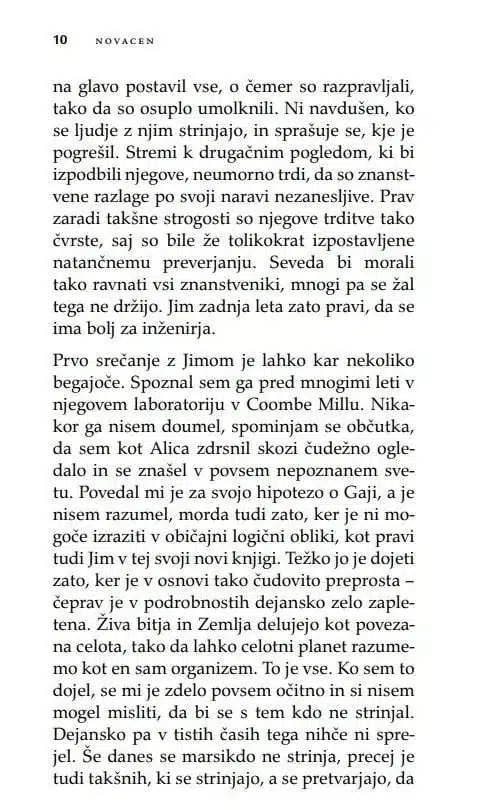 10 NOVACEN

na glavo postavil vse, o čemer so razpravljali, tako da so osuplo umolknili. Ni navdušen, ko se ljudje z njim strinjajo, in sprašuje se, kje je pogrešil. Stremi k drugačnim pogledom, ki bi izpodbili njegove, neumorno trdi, da so znanstvene razlage po svoji naravi nezanesljive. Prav zaradi takšne strogosti so njegove trditve tako čvrste, saj so bile že tolikokrat izpostavljene natančnemu preverjanju. Seveda bi morali tako ravnati vsi znanstveniki, mnogi pa se žal tega ne držijo. Jim zadnja leta zato pravi, da se ima bolj za inženirja.

Prvo srečanje z Jimom je lahko kar nekoliko begajoče. Spoznal sem ga pred mnogimi leti v njegovem laboratoriju v Coombe Millu. Nikakor ga nisem doumel, spominjam se občutka, da sem kot Alica zdrsnil skozi čudežno ogledalo in se znašel v povsem nepoznanem svetu. Povedal mi je za svojo hipotezo o Gaji, a je nisem razumel, morda tudi zato, ker je ni mogoče izraziti v običajni logični obliki, kot pravi tudi Jim v tej svoji novi knjigi. Težko jo je dojeti zato, ker je v osnovi tako čudovito preprosta – čeprav je v podrobnostih dejansko zelo zapletena. Živa bitja in Zemlja delujejo kot povezana celota, tako da lahko celotni planet razumemo kot en sam organizem. To je vse. Ko sem to dojel, se mi je zdelo povsem očitno in si nisem mogel misliti, da bi se s tem kdo ne strinjal. Dejansko pa v tistih časih tega nihče ni sprejel. Še danes se marsikdo ne strinja, precej je tudi takšnih, ki se strinjajo, a se pretvarjajo, da